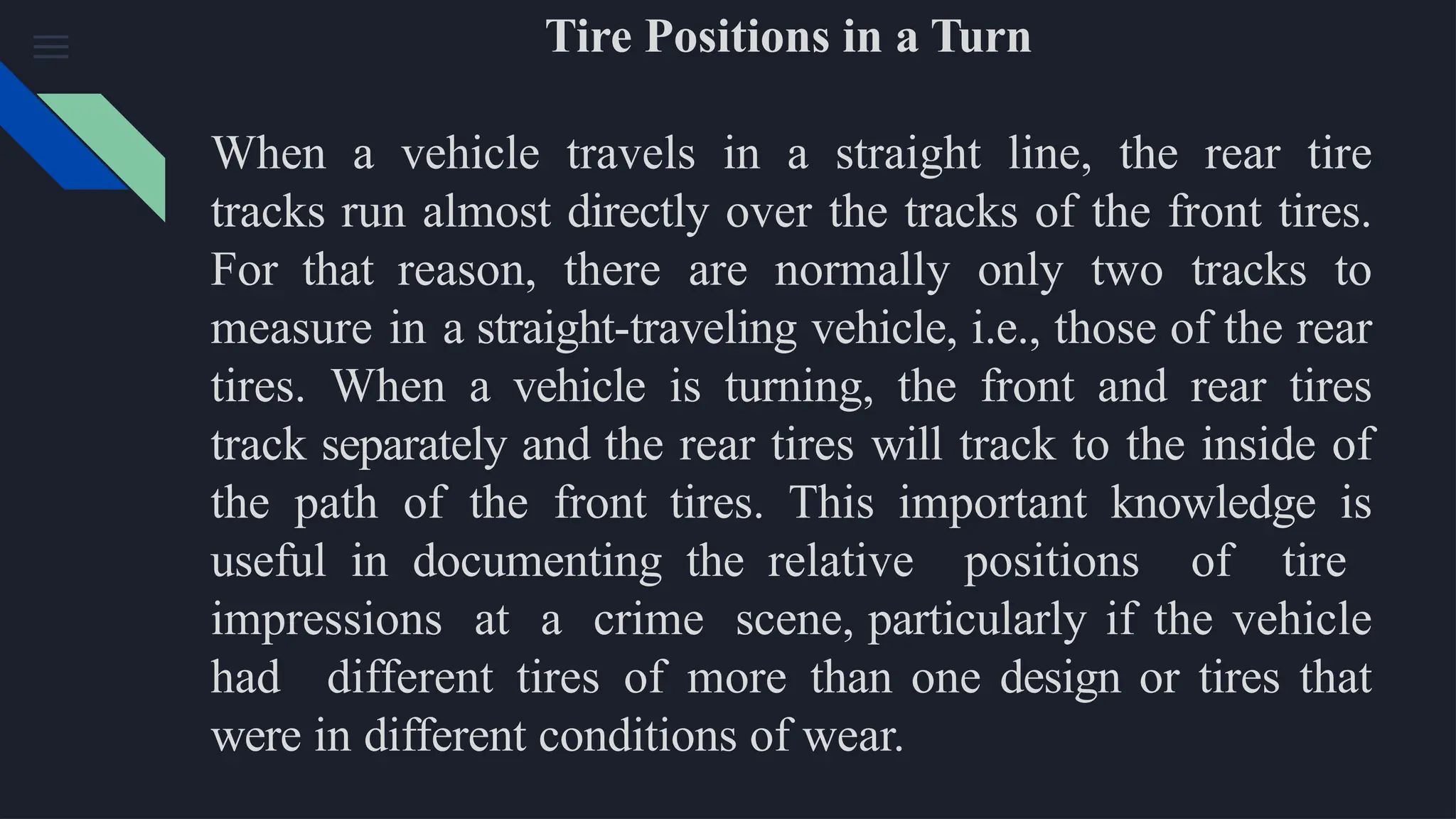 Tire Positions in a Turn

When a vehicle travels in a straight line, the rear tire tracks run almost directly over the tracks of the front tires. For that reason, there are normally only two tracks to measure in a straight-traveling vehicle, i.e., those of the rear tires. When a vehicle is turning, the front and rear tires track separately and the rear tires will track to the inside of the path of the front tires. This important knowledge is useful in documenting the relative positions of tire impressions at a crime scene, particularly if the vehicle had different tires of more than one design or tires that were in different conditions of wear.